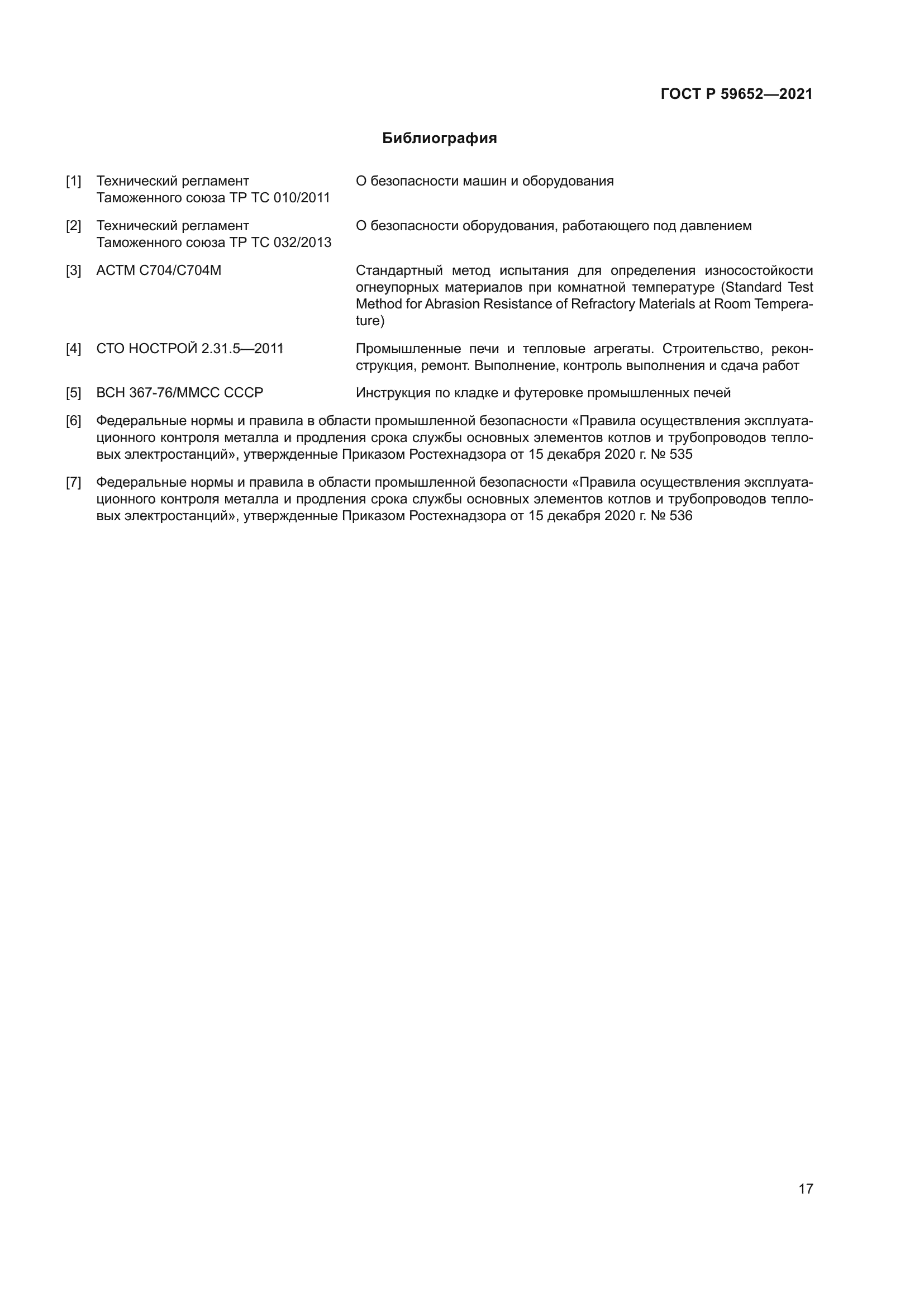 ГОСТ Р 59652—2021

Библиография

[1] Технический регламент Таможенного союза ТР ТС 010/2011 О безопасности машин и оборудования

[2] Технический регламент Таможенного союза ТР ТС 032/2013 О безопасности оборудования, работающего под давлением

[3] АСТМ С704/С704М Стандартный метод испытания для определения износостойкости огнеупорных материалов при комнатной температуре (Standard Test Method for Abrasion Resistance of Refractory Materials at Room Temperature)

[4] СТО НОСТРОЙ 2.31.5—2011 Промышленные печи и тепловые агрегаты. Строительство, реконструкция, ремонт. Выполнение, контроль выполнения и сдача работ

[5] ВСН 367-76/ММСС СССР Инструкция по кладке и футеровке промышленных печей

[6] Федеральные нормы и правила в области промышленной безопасности «Правила осуществления эксплуатационного контроля металла и продления срока службы основных элементов котлов и трубопроводов тепловых электростанций», утвержденные Приказом Ростехнадзора от 15 декабря 2020 г. № 535

[7] Федеральные нормы и правила в области промышленной безопасности «Правила осуществления эксплуатационного контроля металла и продления срока службы основных элементов котлов и трубопроводов тепловых электростанций», утвержденные Приказом Ростехнадзора от 15 декабря 2020 г. № 536

17